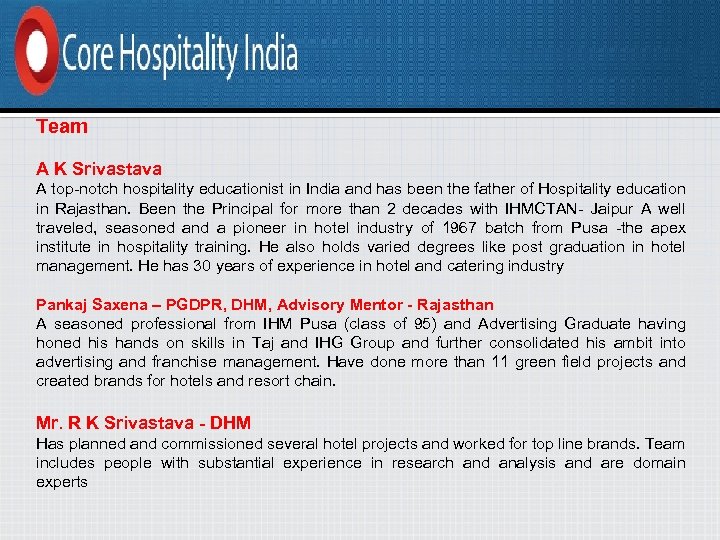 Core Hospitality India

Team

A K Srivastava
A top-notch hospitality educationist in India and has been the father of Hospitality education in Rajasthan. Been the Principal for more than 2 decades with IHMCTAN- Jaipur A well traveled, seasoned and a pioneer in hotel industry of 1967 batch from Pusa -the apex institute in hospitality training. He also holds varied degrees like post graduation in hotel management. He has 30 years of experience in hotel and catering industry

Pankaj Saxena – PGDPR, DHM, Advisory Mentor - Rajasthan
A seasoned professional from IHM Pusa (class of 95) and Advertising Graduate having honed his hands on skills in Taj and IHG Group and further consolidated his ambit into advertising and franchise management. Have done more than 11 green field projects and created brands for hotels and resort chain.

Mr. R K Srivastava - DHM
Has planned and commissioned several hotel projects and worked for top line brands. Team includes people with substantial experience in research and analysis and are domain experts